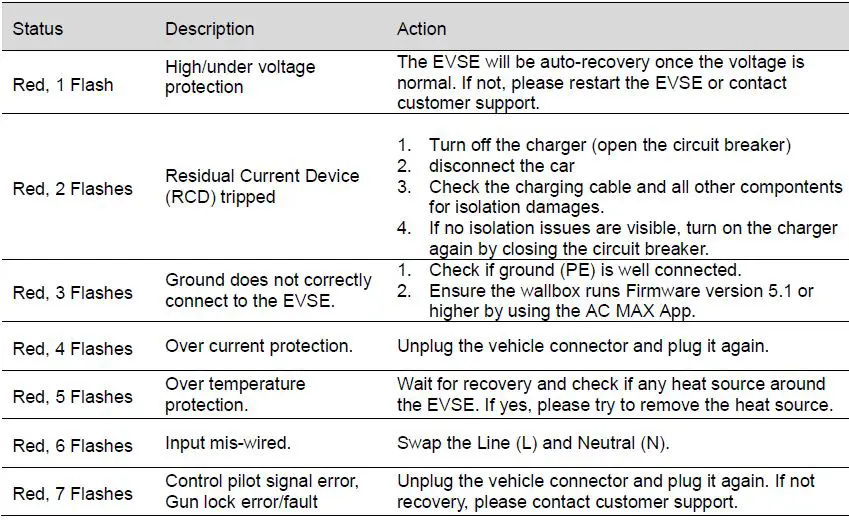 | Status | Description | Action |
|---|---|---|
| Red, 1 Flash | High/under voltage protection | The EVSE will be auto-recovery once the voltage is normal. If not, please restart the EVSE or contact customer support. |
| Red, 2 Flashes | Residual Current Device (RCD) tripped | 1. Turn off the charger (open the circuit breaker) 2. disconnect the car 3. Check the charging cable and all other compontents for isolation damages. 4. If no isolation issues are visible, turn on the charger again by closing the circuit breaker. |
| Red, 3 Flashes | Ground does not correctly connect to the EVSE. | 1. Check if ground (PE) is well connected. 2. Ensure the wallbox runs Firmware version 5.1 or higher by using the AC MAX App. |
| Red, 4 Flashes | Over current protection. | Unplug the vehicle connector and plug it again. |
| Red, 5 Flashes | Over temperature protection. | Wait for recovery and check if any heat source around the EVSE. If yes, please try to remove the heat source. |
| Red, 6 Flashes | Input mis-wired. | Swap the Line (L) and Neutral (N). |
| Red, 7 Flashes | Control pilot signal error, Gun lock error/fault | Unplug the vehicle connector and plug it again. If not recovery, please contact customer support. |